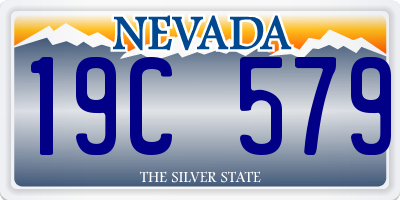 NEVADA

19C 579

THE SILVER STATE